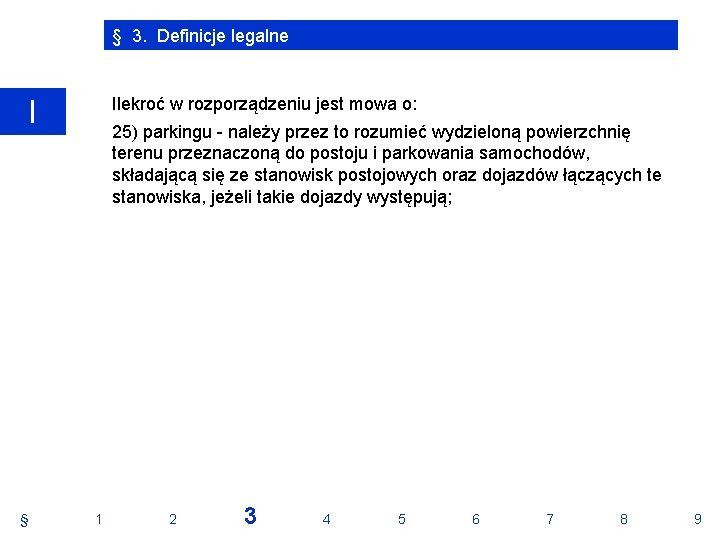 § 3. Definicje legalne

I

Ilekroć w rozporządzeniu jest mowa o:

25) parkingu - należy przez to rozumieć wydzieloną powierzchnię terenu przeznaczoną do postoju i parkowania samochodów, składającą się ze stanowisk postojowych oraz dojazdów łączących te stanowiska, jeżeli takie dojazdy występują;

§ 1 2 3 4 5 6 7 8 9